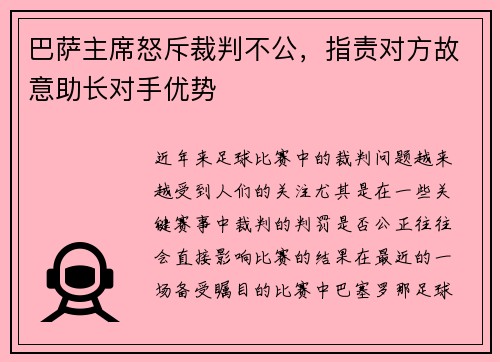 巴萨主席怒斥裁判不公，指责对方故意助长对手优势

近年来足球比赛中的裁判问题越来越受到人们的关注尤其是在一些关键赛事中裁判的判罚是否公正往往会直接影响比赛的结果在最近的一场备受瞩目的比赛中巴塞罗那足球